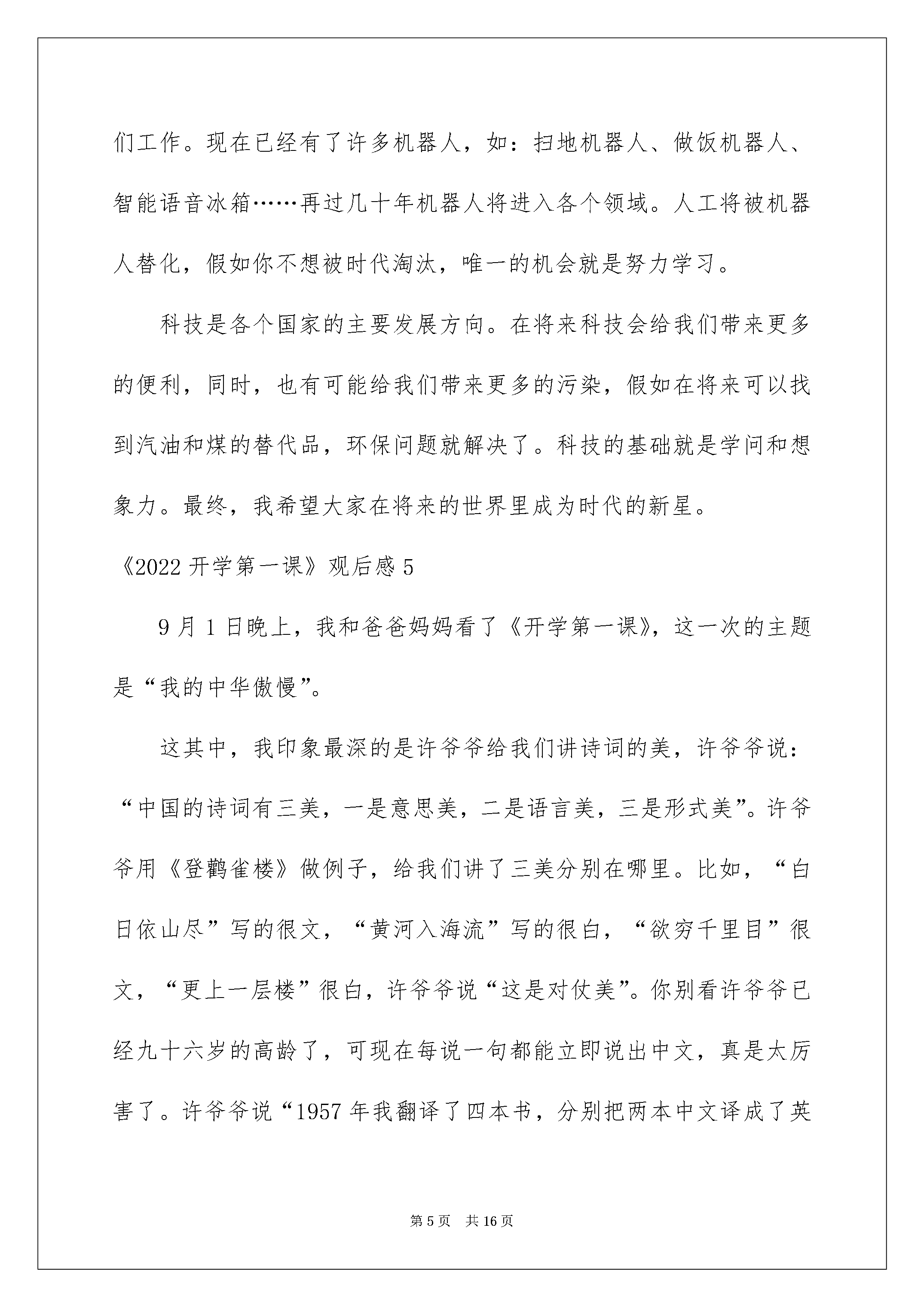 们工作。现在已经有了许多机器人，如：扫地机器人、做饭机器人、智能语音冰箱……再过几十年机器人将进入各个领域。人工将被机器人替化，假如你不想被时代淘汰，唯一的机会就是努力学习。

科技是各个国家的主要发展方向。在将来科技会给我们带来更多的便利，同时，也有可能给我们带来更多的污染，假如在将来可以找到汽油和煤的替代品，环保问题就解决了。科技的基础就是学问和想象力。最终，我希望大家在将来的世界里成为时代的新星。

《2022 开学第一课》观后感 5

9 月 1 日晚上，我和爸爸妈妈看了《开学第一课》，这一次的主题是“我的中华傲慢”。

这其中，我印象最深的是许爷爷给我们讲诗词的美，许爷爷说：“中国的诗词有三美，一是意思美，二是语言美，三是形式美”。许爷爷用《登鹳雀楼》做例子，给我们讲了三美分别在哪里。比如，“白日依山尽”写的很文，“黄河入海流”写的很白，“欲穷千里目”很文，“更上一层楼”很白，许爷爷说“这是对仗美”。你别看许爷爷已经九十六岁的高龄了，可现在每说一句都能立即说出中文，真是太厉害了。许爷爷说“1957 年我翻译了四本书，分别把两本中文译成了英

第 5 页　共 16 页